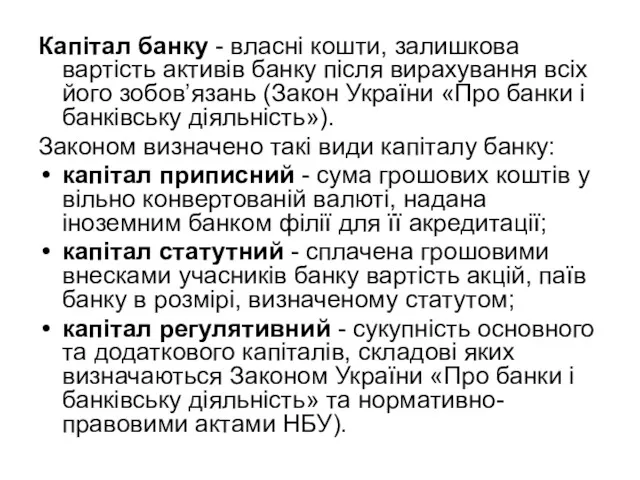 Капітал банку - власні кошти, залишкова вартість активів банку після вирахування всіх його зобов’язань (Закон України «Про банки і банківську діяльність»).

Законом визначено такі види капіталу банку:

• капітал приписний - сума грошових коштів у вільно конвертованій валюті, надана іноземним банком філії для її акредитації;
• капітал статутний - сплачена грошовими внесками учасників банку вартість акцій, паїв банку в розмірі, визначеному статутом;
• капітал регулятивний - сукупність основного та додаткового капіталів, складові яких визначаються Законом України «Про банки і банківську діяльність» та нормативно-правовими актами НБУ).